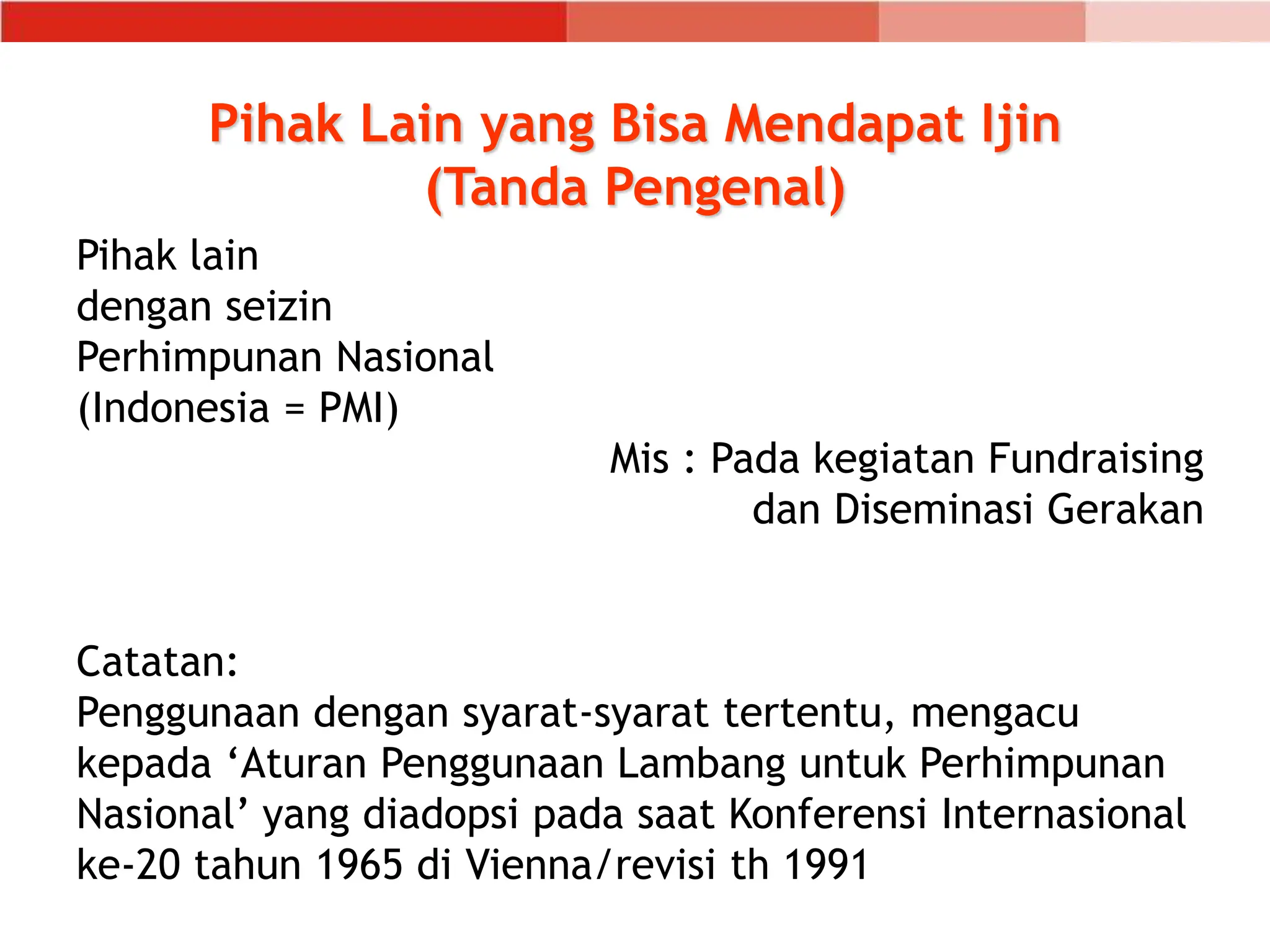 Pihak Lain yang Bisa Mendapat Ijin
(Tanda Pengenal)

Pihak lain
dengan seizin
Perhimpunan Nasional
(Indonesia = PMI)

Mis : Pada kegiatan Fundraising
dan Diseminasi Gerakan

Catatan:
Penggunaan dengan syarat-syarat tertentu, mengacu kepada ‘Aturan Penggunaan Lambang untuk Perhimpunan Nasional’ yang diadopsi pada saat Konferensi Internasional ke-20 tahun 1965 di Vienna/revisi th 1991